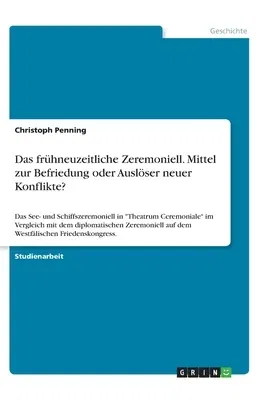 Geschichte

Christoph Penning

Das frühneuzeitliche Zeremoniell. Mittel zur Befriedung oder Auslöser neuer Konflikte?

Das See- und Schiffszeremoniell in "Theatrum Ceremoniale" im Vergleich mit dem diplomatischen Zeremoniell auf dem Westfälischen Friedenskongress.

Studienarbeit

GRIN